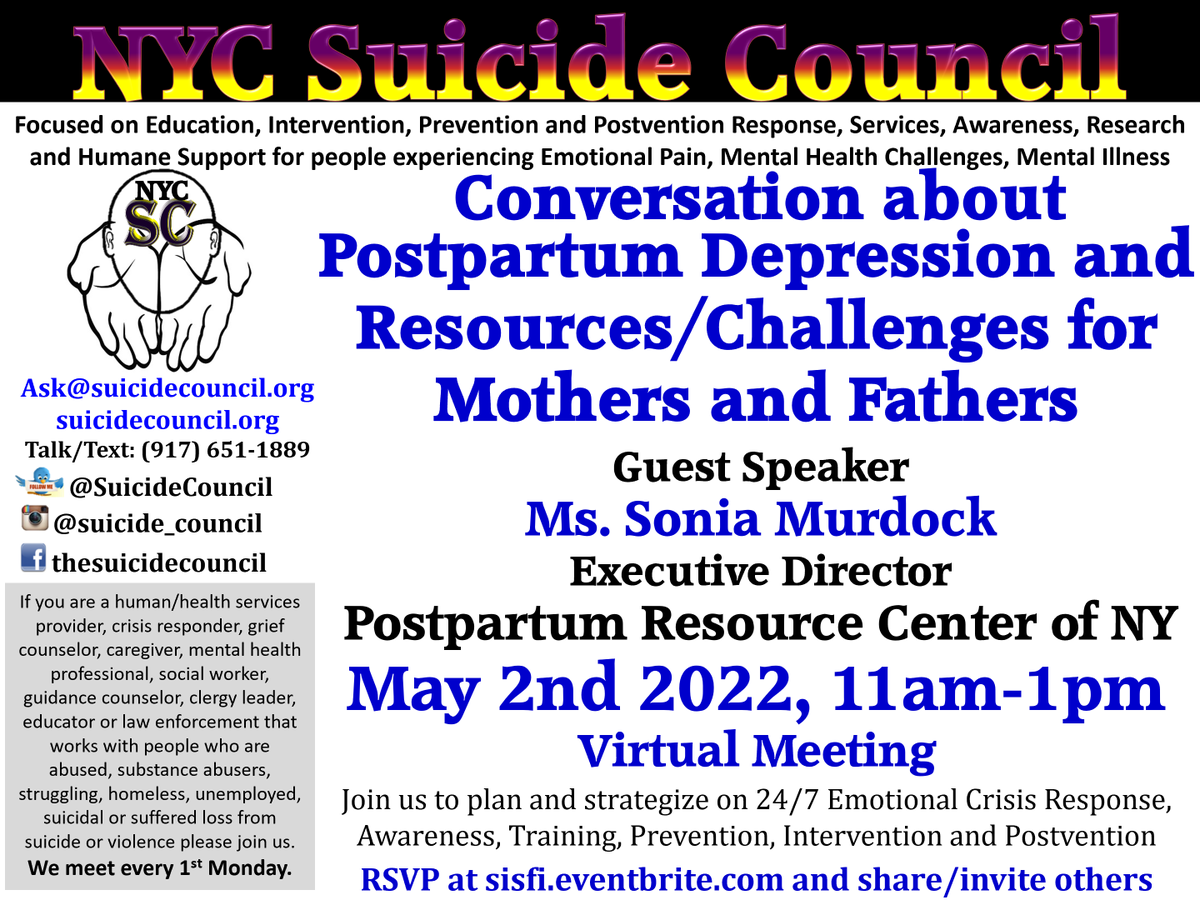 NYC Suicide Council

Focused on Education, Intervention, Prevention and Postvention Response, Services, Awareness, Research and Humane Support for people experiencing Emotional Pain, Mental Health Challenges, Mental Illness

NYC
SC

Ask@suicidecouncil.org
suicidecouncil.org
Talk/Text: (917) 651-1889
FOLLOW ME @SuicideCouncil
@suicide_council
thesuicidecouncil

If you are a human/health services provider, crisis responder, grief counselor, caregiver, mental health professional, social worker, guidance counselor, clergy leader, educator or law enforcement that works with people who are abused, substance abusers, struggling, homeless, unemployed, suicidal or suffered loss from suicide or violence please join us.
We meet every 1$^{st}$ Monday.

Conversation about Postpartum Depression and Resources/Challenges for Mothers and Fathers

Guest Speaker
Ms. Sonia Murdock
Executive Director
Postpartum Resource Center of NY
May 2nd 2022, 11am-1pm
Virtual Meeting

Join us to plan and strategize on 24/7 Emotional Crisis Response, Awareness, Training, Prevention, Intervention and Postvention
RSVP at sisfi.eventbrite.com and share/invite others